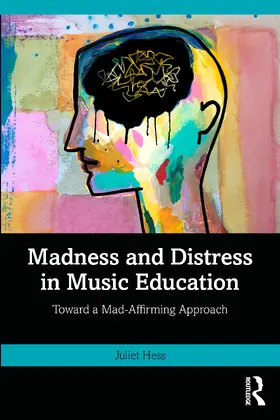 Madness and Distress in Music Education

Toward a Mad-Affirming Approach

Juliet Hess

ROUTLEDGE